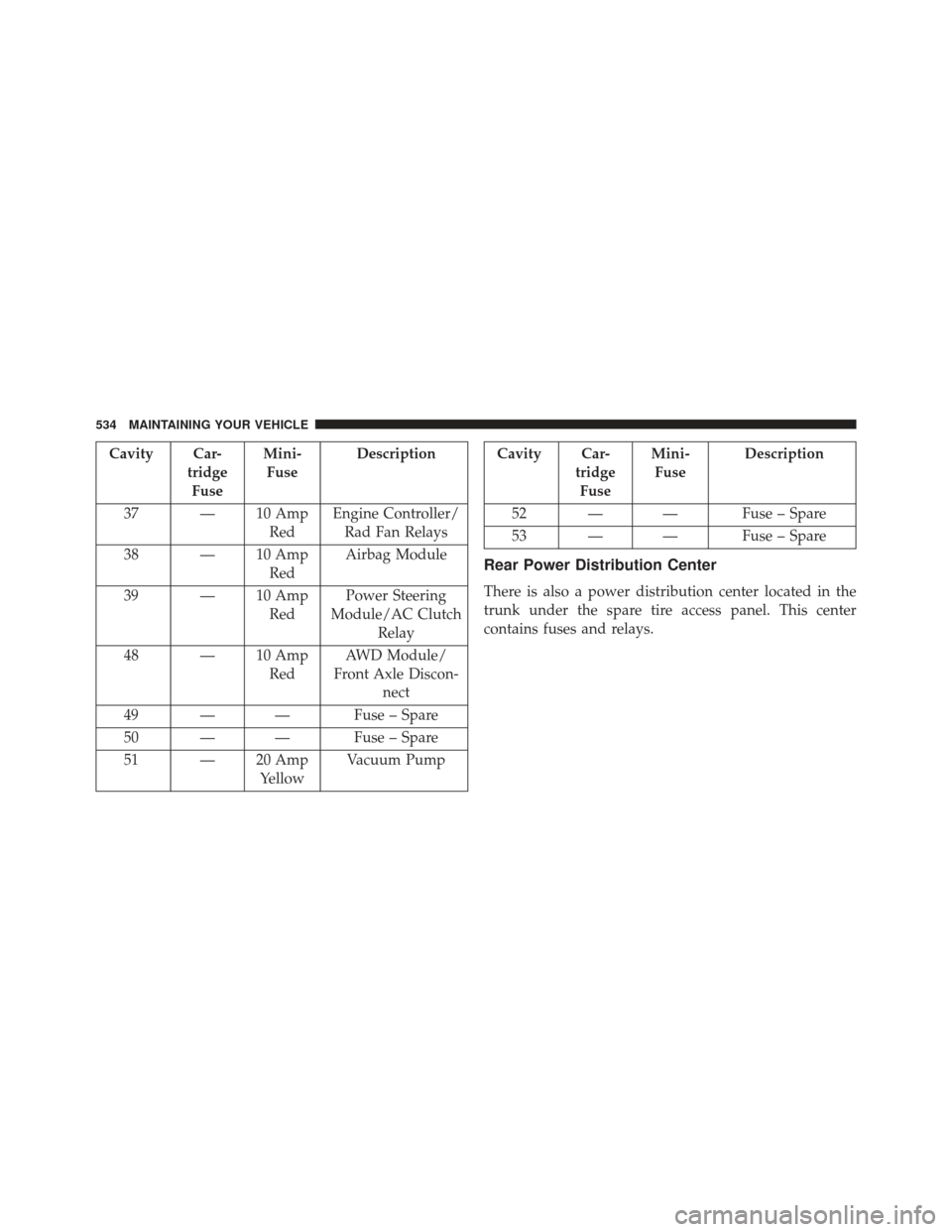 534 MAINTAINING YOUR VEHICLE

| Cavity | Cartridge Fuse | Mini-Fuse | Description |
|---|---|---|---|
| 37 | — | 10 Amp Red | Engine Controller/ Rad Fan Relays |
| 38 | — | 10 Amp Red | Airbag Module |
| 39 | — | 10 Amp Red | Power Steering Module/AC Clutch Relay |
| 48 | — | 10 Amp Red | AWD Module/ Front Axle Disconnect |
| 49 | — | — | Fuse – Spare |
| 50 | — | — | Fuse – Spare |
| 51 | — | 20 Amp Yellow | Vacuum Pump |

| Cavity | Cartridge Fuse | Mini-Fuse | Description |
|---|---|---|---|
| 52 | — | — | Fuse – Spare |
| 53 | — | — | Fuse – Spare |

Rear Power Distribution Center

There is also a power distribution center located in the trunk under the spare tire access panel. This center contains fuses and relays.

carmanualsonline.info